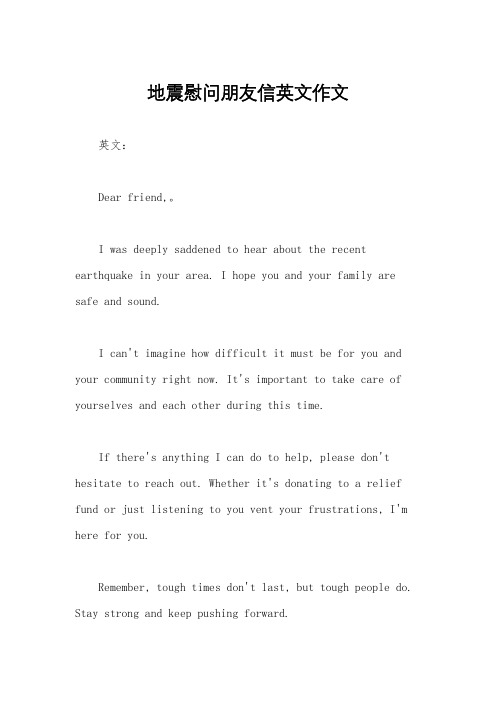 地震慰问朋友信英文作文

英文：

Dear friend,。

I was deeply saddened to hear about the recent earthquake in your area. I hope you and your family are safe and sound.

I can't imagine how difficult it must be for you and your community right now. It's important to take care of yourselves and each other during this time.

If there's anything I can do to help, please don't hesitate to reach out. Whether it's donating to a relief fund or just listening to you vent your frustrations, I'm here for you.

Remember, tough times don't last, but tough people do. Stay strong and keep pushing forward.